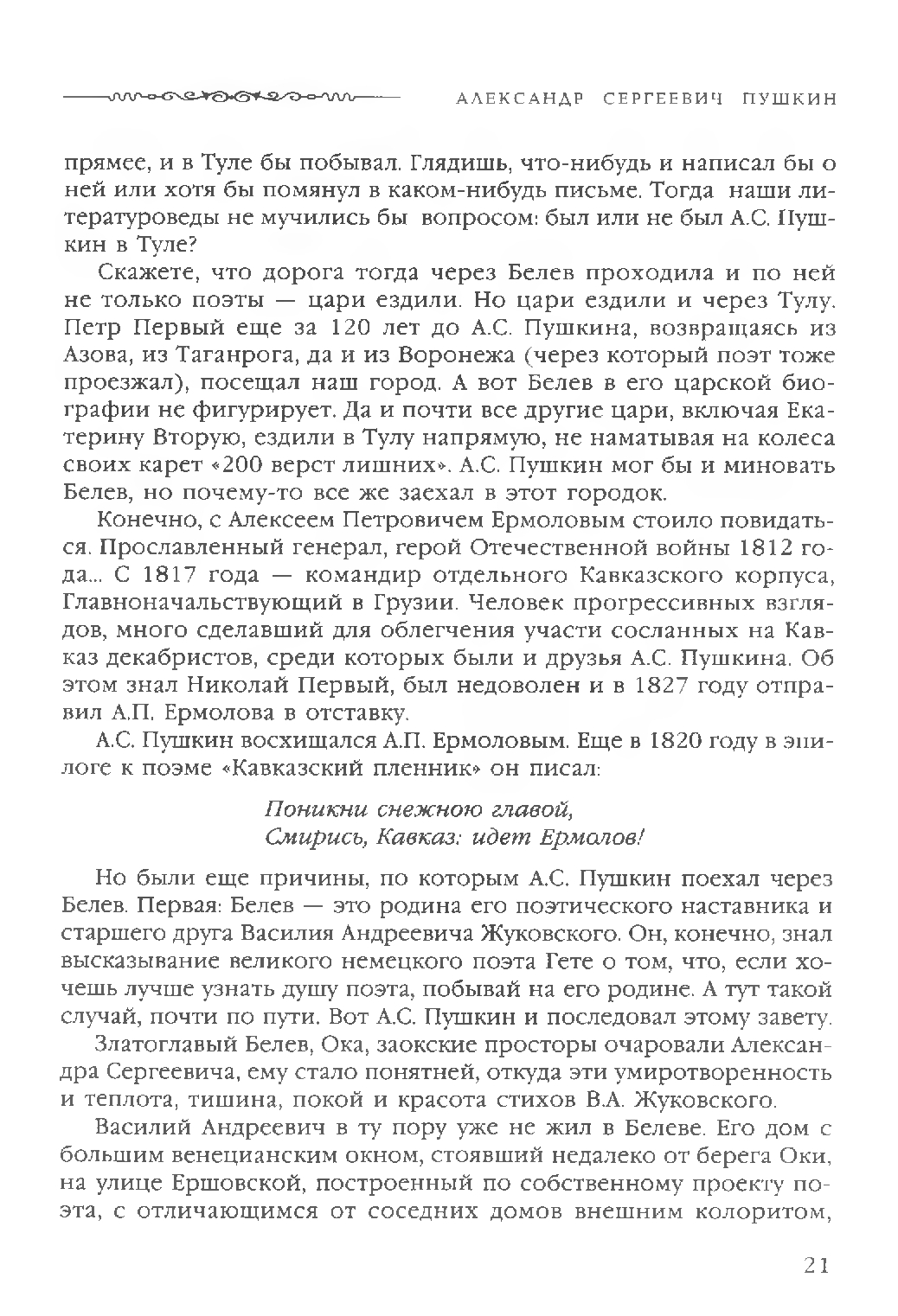 АЛЕКСАНДР СЕРГЕЕВИЧ ПУШКИН

прямее, и в Туле бы побывал. Глядишь, что-нибудь и написал бы о ней или хотя бы помянул в каком-нибудь письме. Тогда наши литературоведы не мучились бы вопросом: был или не был А.С. Пушкин в Туле?

Скажете, что дорога тогда через Белев проходила и по ней не только поэты — цари ездили. Но цари ездили и через Тулу. Петр Первый еще за 120 лет до А.С. Пушкина, возвращаясь из Азова, из Таганрога, да и из Воронежа (через который поэт тоже проезжал), посещал наш город. А вот Белев в его царской биографии не фигурирует. Да и почти все другие цари, включая Екатерину Вторую, ездили в Тулу напрямую, не наматывая на колеса своих карет «200 верст лишних». А.С. Пушкин мог бы и миновать Белев, но почему-то все же заехал в этот городок.

Конечно, с Алексеем Петровичем Ермоловым стоило повидаться. Прославленный генерал, герой Отечественной войны 1812 года... С 1817 года — командир отдельного Кавказского корпуса, Главноначальствующий в Грузии. Человек прогрессивных взглядов, много сделавший для облегчения участи сосланных на Кавказ декабристов, среди которых были и друзья А.С. Пушкина. Об этом знал Николай Первый, был недоволен и в 1827 году отправил А.П. Ермолова в отставку.

А.С. Пушкин восхищался А.П. Ермоловым. Еще в 1820 году в эпилоге к поэме «Кавказский пленник» он писал:

Поникни снежною главой,
Смирись, Кавказ: идет Ермолов!

Но были еще причины, по которым А.С. Пушкин поехал через Белев. Первая: Белев — это родина его поэтического наставника и старшего друга Василия Андреевича Жуковского. Он, конечно, знал высказывание великого немецкого поэта Гете о том, что, если хочешь лучше узнать душу поэта, побывай на его родине. А тут такой случай, почти по пути. Вот А.С. Пушкин и последовал этому завету.

Златоглавый Белев, Ока, заокские просторы очаровали Александра Сергеевича, ему стало понятней, откуда эти умиротворенность и теплота, тишина, покой и красота стихов В.А. Жуковского.

Василий Андреевич в ту пору уже не жил в Белеве. Его дом с большим венецианским окном, стоявший недалеко от берега Оки, на улице Ершовской, построенный по собственному проекту поэта, с отличающимся от соседних домов внешним колоритом,

21